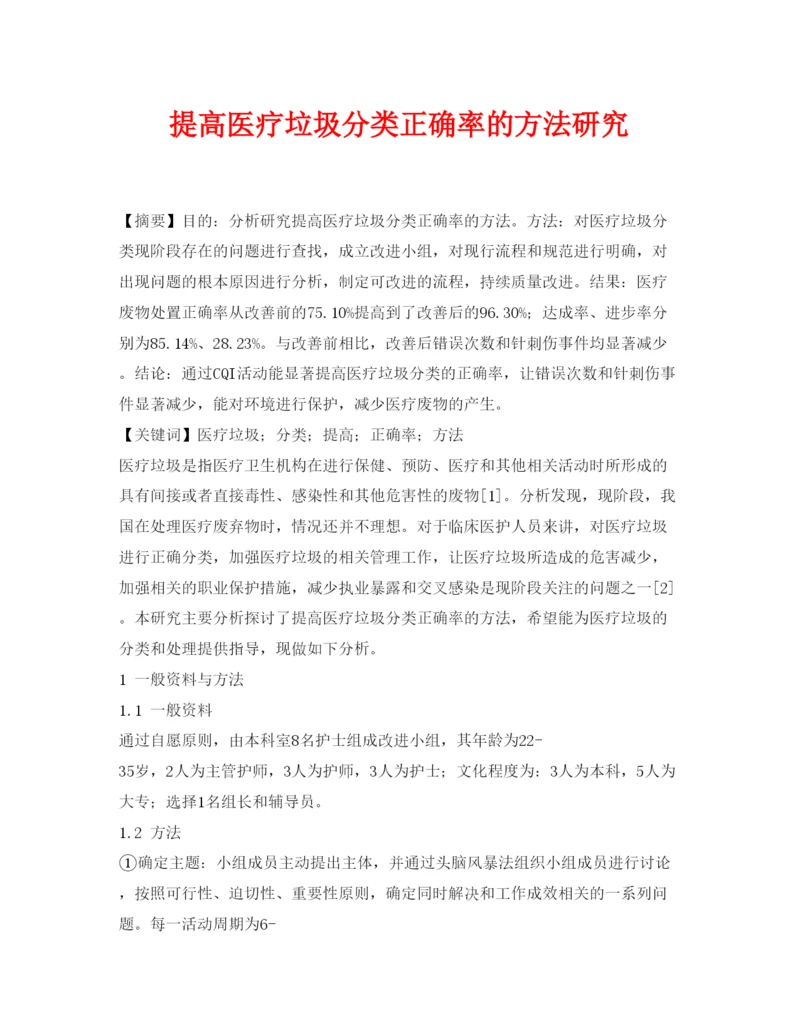 提高医疗垃圾分类正确率的方法研究

【摘要】目的：分析研究提高医疗垃圾分类正确率的方法。方法：对医疗垃圾分类现阶段存在的问题进行查找，成立改进小组，对现行流程和规范进行明确，对出现问题的根本原因进行分析，制定可改进的流程，持续质量改进。结果：医疗废物处置正确率从改善前的75.10%提高到了改善后的96.30%；达成率、进步率分别为85.14%、28.23%。与改善前相比，改善后错误次数和针刺伤事件均显著减少。结论：通过CQI活动能显著提高医疗垃圾分类的正确率，让错误次数和针刺伤事件显著减少，能对环境进行保护，减少医疗废物的产生。
【关键词】医疗垃圾；分类；提高；正确率；方法
医疗垃圾是指医疗卫生机构在进行保健、预防、医疗和其他相关活动时所形成的具有间接或者直接毒性、感染性和其他危害性的废物[1]。分析发现，现阶段，我国在处理医疗废弃物时，情况还并不理想。对于临床医护人员来讲，对医疗垃圾进行正确分类，加强医疗垃圾的相关管理工作，让医疗垃圾所造成的危害减少，加强相关的职业保护措施，减少执业暴露和交叉感染是现阶段关注的问题之一[2]。本研究主要分析探讨了提高医疗垃圾分类正确率的方法，希望能为医疗垃圾的分类和处理提供指导，现做如下分析。
1 一般资料与方法
1.1 一般资料
通过自愿原则，由本科室8名护士组成改进小组，其年龄为22-35岁，2人为主管护师，3人为护师，3人为护士；文化程度为：3人为本科，5人为大专；选择1名组长和辅导员。
1.2 方法
①确定主题：小组成员主动提出主体，并通过头脑风暴法组织小组成员进行讨论，按照可行性、迫切性、重要性原则，确定同时解决和工作成效相关的一系列问题。每一活动周期为6-